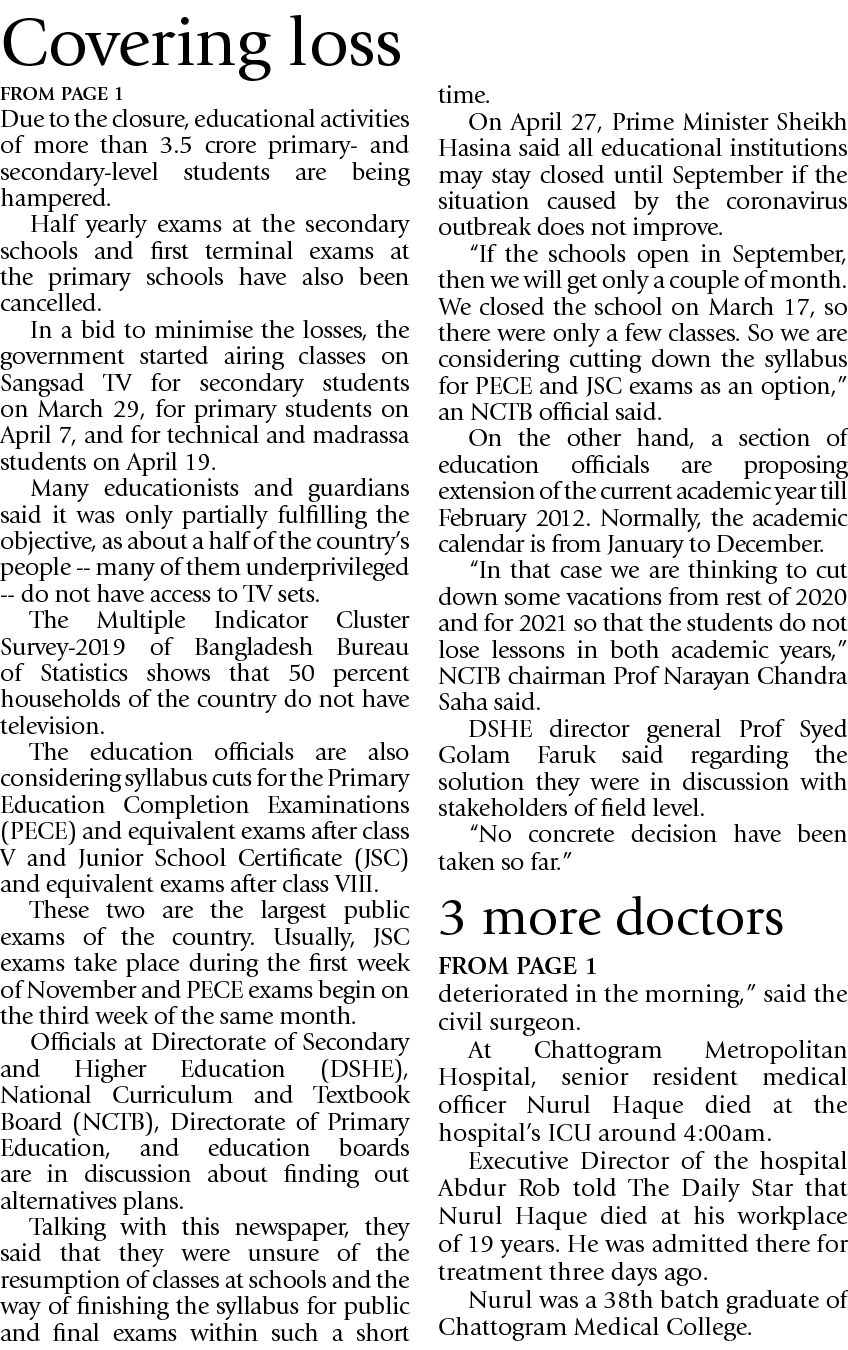 Covering loss

FROM PAGE 1

Due to the closure, educational activities of more than 3.5 crore primary- and secondary-level students are being hampered.

Half yearly exams at the secondary schools and first terminal exams at the primary schools have also been cancelled.

In a bid to minimise the losses, the government started airing classes on Sangsad TV for secondary students on March 29, for primary students on April 7, and for technical and madrassa students on April 19.

Many educationists and guardians said it was only partially fulfilling the objective, as about a half of the country's people -- many of them underprivileged -- do not have access to TV sets.

The Multiple Indicator Cluster Survey-2019 of Bangladesh Bureau of Statistics shows that 50 percent households of the country do not have television.

The education officials are also considering syllabus cuts for the Primary Education Completion Examinations (PECE) and equivalent exams after class V and Junior School Certificate (JSC) and equivalent exams after class VIII.

These two are the largest public exams of the country. Usually, JSC exams take place during the first week of November and PECE exams begin on the third week of the same month.

Officials at Directorate of Secondary and Higher Education (DSHE), National Curriculum and Textbook Board (NCTB), Directorate of Primary Education, and education boards are in discussion about finding out alternatives plans.

Talking with this newspaper, they said that they were unsure of the resumption of classes at schools and the way of finishing the syllabus for public and final exams within such a short time.

On April 27, Prime Minister Sheikh Hasina said all educational institutions may stay closed until September if the situation caused by the coronavirus outbreak does not improve.

"If the schools open in September, then we will get only a couple of month. We closed the school on March 17, so there were only a few classes. So we are considering cutting down the syllabus for PECE and JSC exams as an option," an NCTB official said.

On the other hand, a section of education officials are proposing extension of the current academic year till February 2012. Normally, the academic calendar is from January to December.

"In that case we are thinking to cut down some vacations from rest of 2020 and for 2021 so that the students do not lose lessons in both academic years," NCTB chairman Prof Narayan Chandra Saha said.

DSHE director general Prof Syed Golam Faruk said regarding the solution they were in discussion with stakeholders of field level.

"No concrete decision have been taken so far."

3 more doctors

FROM PAGE 1

deteriorated in the morning," said the civil surgeon.

At Chattogram Metropolitan Hospital, senior resident medical officer Nurul Haque died at the hospital's ICU around 4:00am.

Executive Director of the hospital Abdur Rob told The Daily Star that Nurul Haque died at his workplace of 19 years. He was admitted there for treatment three days ago.

Nurul was a 38th batch graduate of Chattogram Medical College.